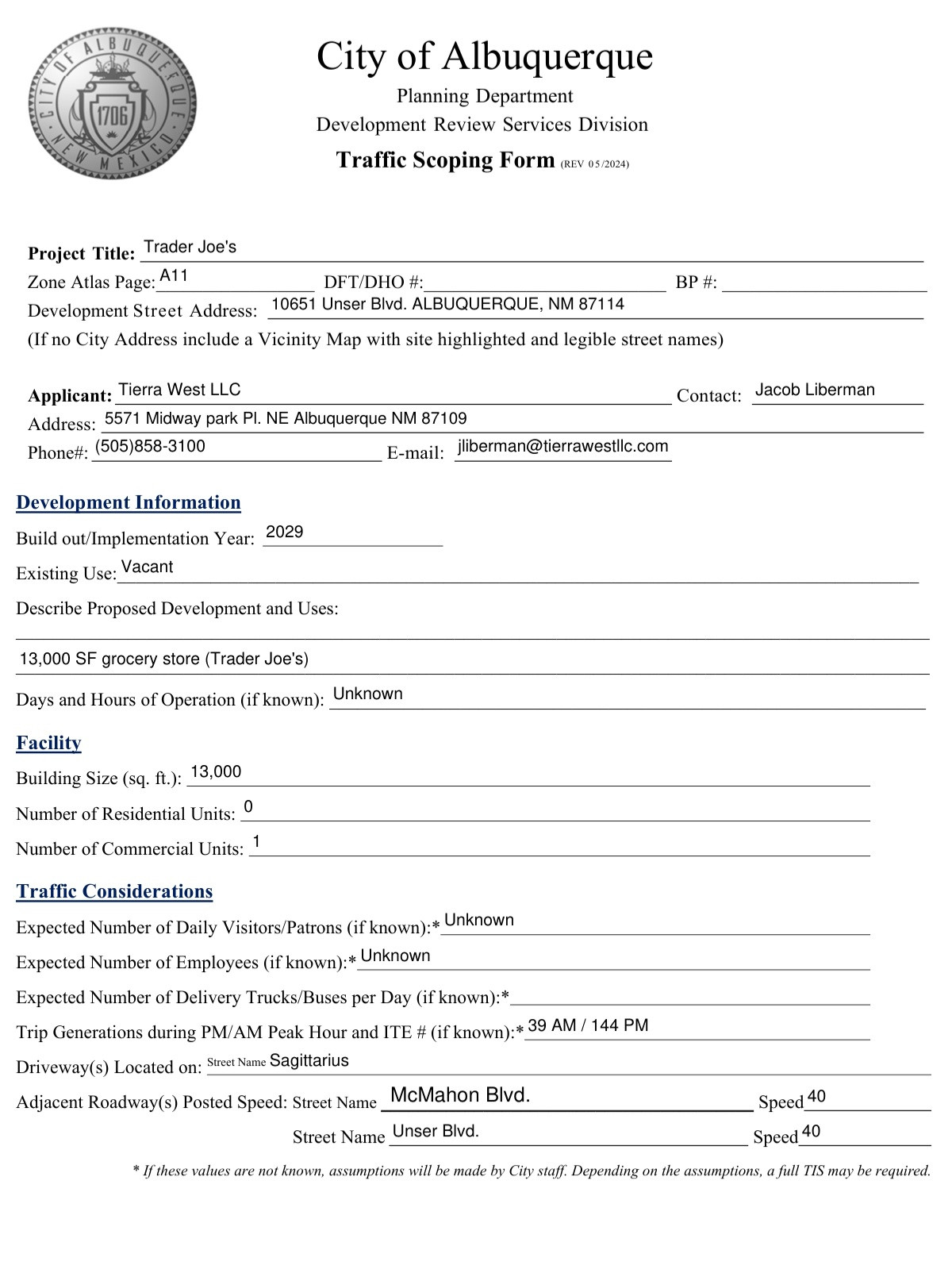 CITY OF ALBUQUERQUE NEW MEXICO 1706

City of Albuquerque
Planning Department
Development Review Services Division
Traffic Scoping Form (REV 05/2024)

Project Title: Trader Joe's
Zone Atlas Page: A11 DFT/DHO #: BP #:
Development Street Address: 10651 Unser Blvd. ALBUQUERQUE, NM 87114
(If no City Address include a Vicinity Map with site highlighted and legible street names)

Applicant: Tierra West LLC Contact: Jacob Liberman
Address: 5571 Midway park Pl. NE Albuquerque NM 87109
Phone#: (505)858-3100 E-mail: jliberman@tierrawestllc.com

Development Information
Build out/Implementation Year: 2029
Existing Use: Vacant
Describe Proposed Development and Uses:
13,000 SF grocery store (Trader Joe's)
Days and Hours of Operation (if known): Unknown

Facility
Building Size (sq. ft.): 13,000
Number of Residential Units: 0
Number of Commercial Units: 1

Traffic Considerations
Expected Number of Daily Visitors/Patrons (if known):* Unknown
Expected Number of Employees (if known):* Unknown
Expected Number of Delivery Trucks/Buses per Day (if known):*
Trip Generations during PM/AM Peak Hour and ITE # (if known):* 39 AM / 144 PM
Driveway(s) Located on: Street Name Sagittarius
Adjacent Roadway(s) Posted Speed: Street Name McMahon Blvd. Speed 40
Street Name Unser Blvd. Speed 40

* If these values are not known, assumptions will be made by City staff. Depending on the assumptions, a full TIS may be required.